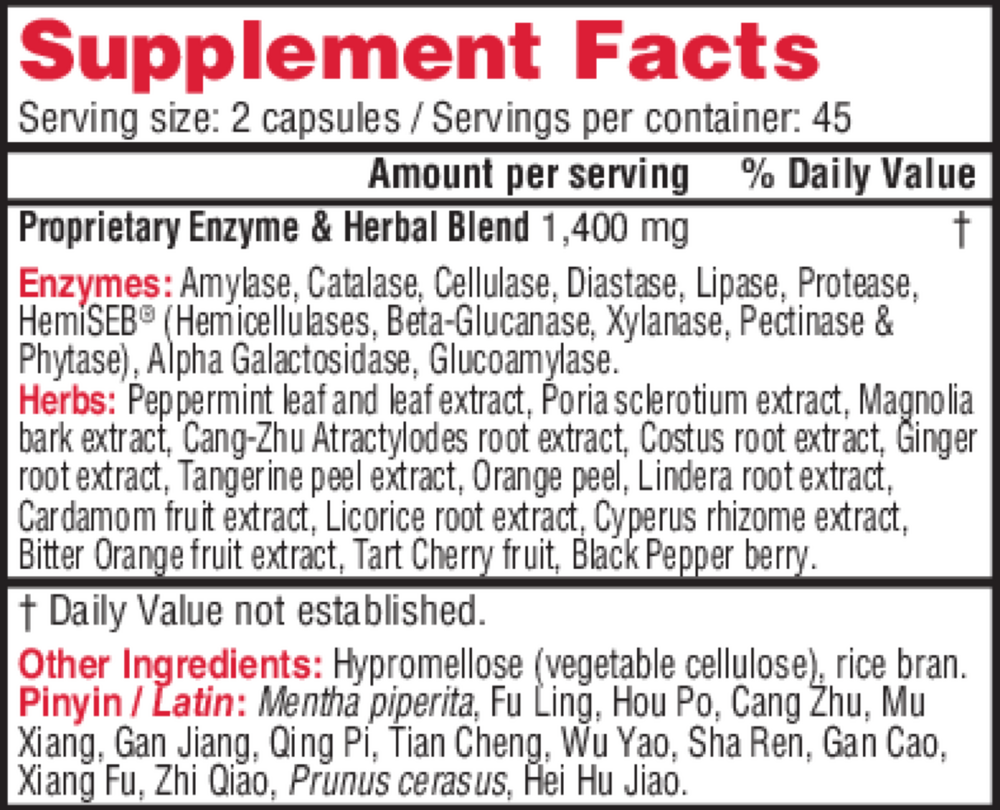 Supplement Facts

Serving size: 2 capsules / Servings per container: 45

Amount per serving % Daily Value

Proprietary Enzyme & Herbal Blend 1,400 mg †

Enzymes: Amylase, Catalase, Cellulase, Diastase, Lipase, Protease, HemiSEB® (Hemicellulases, Beta-Glucanase, Xylanase, Pectinase & Phytase), Alpha Galactosidase, Glucoamylase.
Herbs: Peppermint leaf and leaf extract, Poria sclerotium extract, Magnolia bark extract, Cang-Zhu Atractylodes root extract, Costus root extract, Ginger root extract, Tangerine peel extract, Orange peel, Lindera root extract, Cardamom fruit extract, Licorice root extract, Cyperus rhizome extract, Bitter Orange fruit extract, Tart Cherry fruit, Black Pepper berry.

† Daily Value not established.

Other Ingredients: Hypromellose (vegetable cellulose), rice bran.
Pinyin / Latin: Mentha piperita, Fu Ling, Hou Po, Cang Zhu, Mu Xiang, Gan Jiang, Qing Pi, Tian Cheng, Wu Yao, Sha Ren, Gan Cao, Xiang Fu, Zhi Qiao, Prunus cerasus, Hei Hu Jiao.